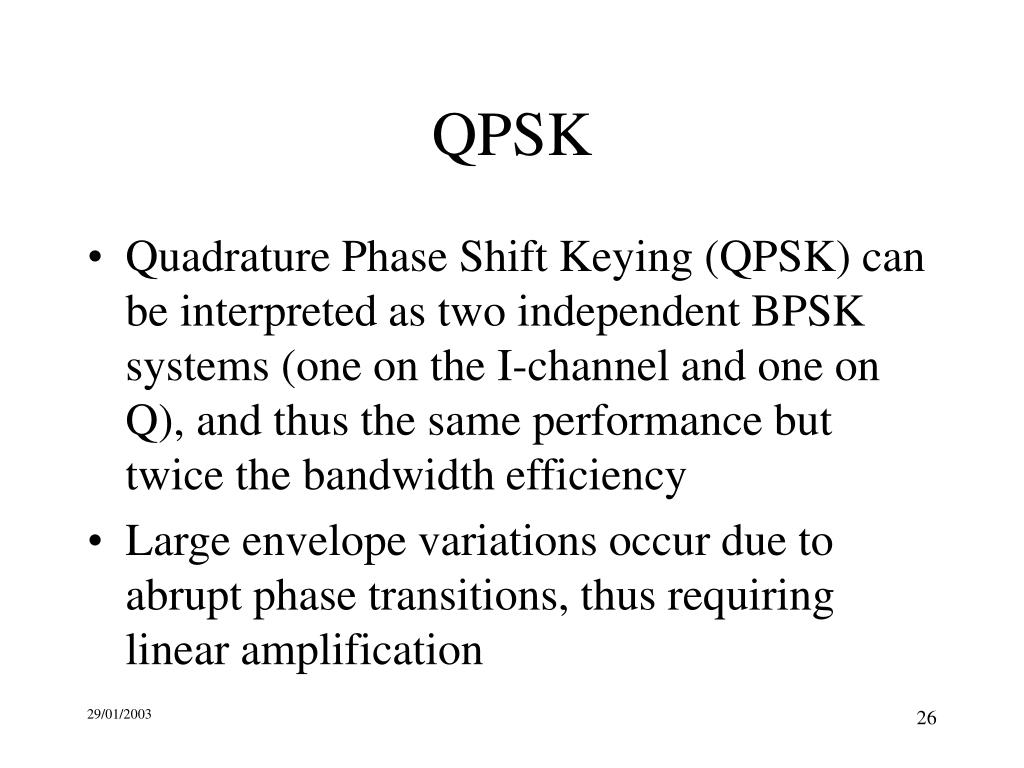 QPSK

• Quadrature Phase Shift Keying (QPSK) can be interpreted as two independent BPSK systems (one on the I-channel and one on Q), and thus the same performance but twice the bandwidth efficiency

• Large envelope variations occur due to abrupt phase transitions, thus requiring linear amplification

29/01/2003

26